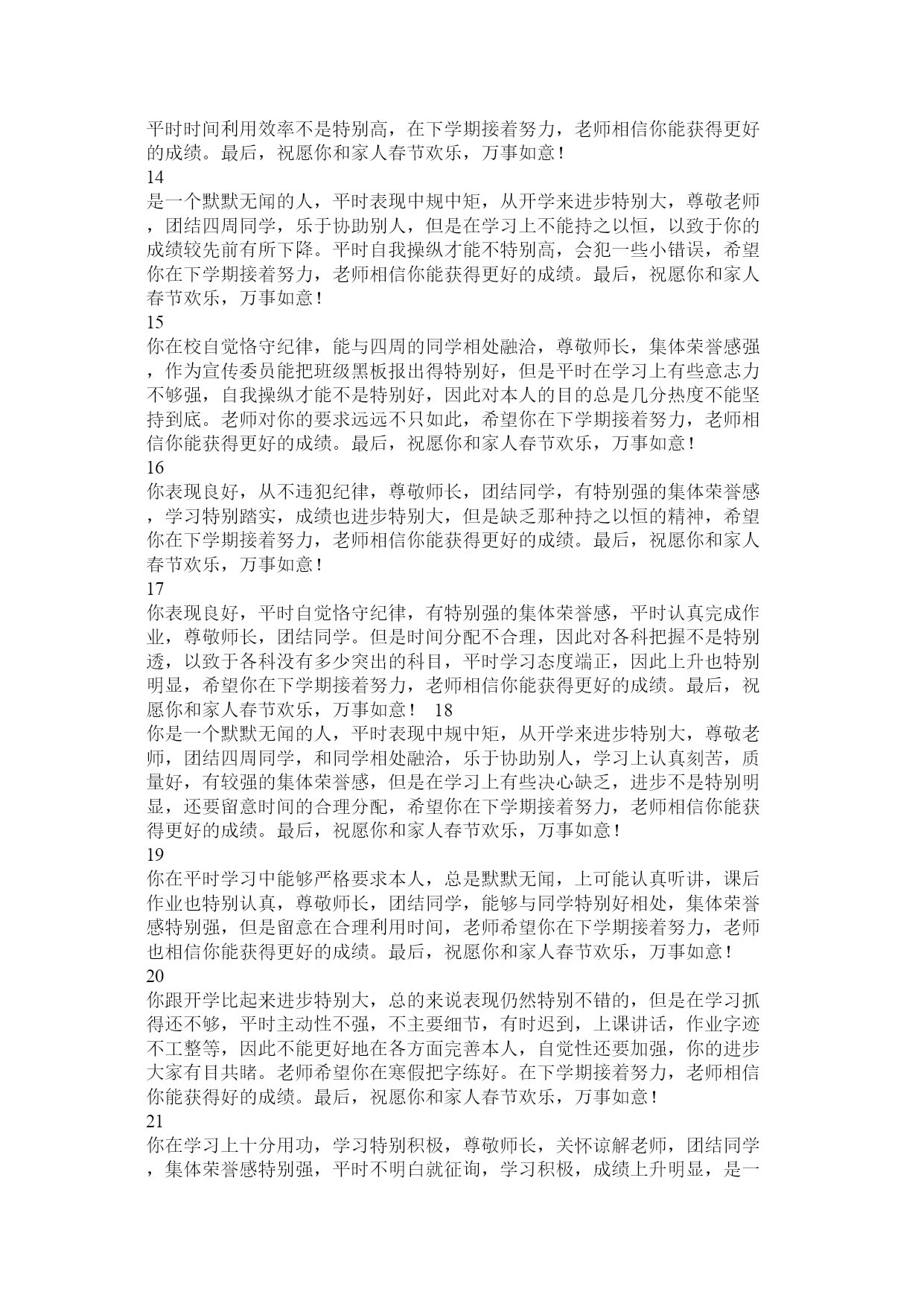 平时时间利用效率不是特别高，在下学期接着努力，老师相信你能获得更好的成绩。最后，祝愿你和家人春节欢乐，万事如意！
14
是一个默默无闻的人，平时表现中规中矩，从开学来进步特别大，尊敬老师，团结四周同学，乐于协助别人，但是在学习上不能持之以恒，以致于你的成绩较先前有所下降。平时自我操纵才能不特别高，会犯一些小错误，希望你在下学期接着努力，老师相信你能获得更好的成绩。最后，祝愿你和家人春节欢乐，万事如意！
15
你在校自觉恪守纪律，能与四周的同学相处融洽，尊敬师长，集体荣誉感强，作为宣传委员能把班级黑板报出得特别好，但是平时在学习上有些意志力不够强，自我操纵才能不是特别好，因此对本人的目的总是几分热度不能坚持到底。老师对你的要求远远不只如此，希望你在下学期接着努力，老师相信你能获得更好的成绩。最后，祝愿你和家人春节欢乐，万事如意！
16
你表现良好，从不违犯纪律，尊敬师长，团结同学，有特别强的集体荣誉感，学习特别踏实，成绩也进步特别大，但是缺乏那种持之以恒的精神，希望你在下学期接着努力，老师相信你能获得更好的成绩。最后，祝愿你和家人春节欢乐，万事如意！
17
你表现良好，平时自觉恪守纪律，有特别强的集体荣誉感，平时认真完成作业，尊敬师长，团结同学。但是时间分配不合理，因此对各科把握不是特别透，以致于各科没有多少突出的科目，平时学习态度端正，因此上升也特别明显，希望你在下学期接着努力，老师相信你能获得更好的成绩。最后，祝愿你和家人春节欢乐，万事如意！ 18
你是一个默默无闻的人，平时表现中规中矩，从开学来进步特别大，尊敬老师，团结四周同学，和同学相处融洽，乐于协助别人，学习上认真刻苦，质量好，有较强的集体荣誉感，但是在学习上有些决心缺乏，进步不是特别明显，还要留意时间的合理分配，希望你在下学期接着努力，老师相信你能获得更好的成绩。最后，祝愿你和家人春节欢乐，万事如意！
19
你在平时学习中能够严格要求本人，总是默默无闻，上可能认真听讲，课后作业也特别认真，尊敬师长，团结同学，能够与同学特别好相处，集体荣誉感特别强，但是留意在合理利用时间，老师希望你在下学期接着努力，老师也相信你能获得更好的成绩。最后，祝愿你和家人春节欢乐，万事如意！
20
你跟开学比起来进步特别大，总的来说表现仍然特别不错的，但是在学习抓得还不够，平时主动性不强，不主要细节，有时迟到，上课讲话，作业字迹不工整等，因此不能更好地在各方面完善本人，自觉性还要加强，你的进步大家有目共睹。老师希望你在寒假把字练好。在下学期接着努力，老师相信你能获得好的成绩。最后，祝愿你和家人春节欢乐，万事如意！
21
你在学习上十分用功，学习特别积极，尊敬师长，关怀谅解老师，团结同学，集体荣誉感特别强，平时不明白就征询，学习积极，成绩上升明显，是一